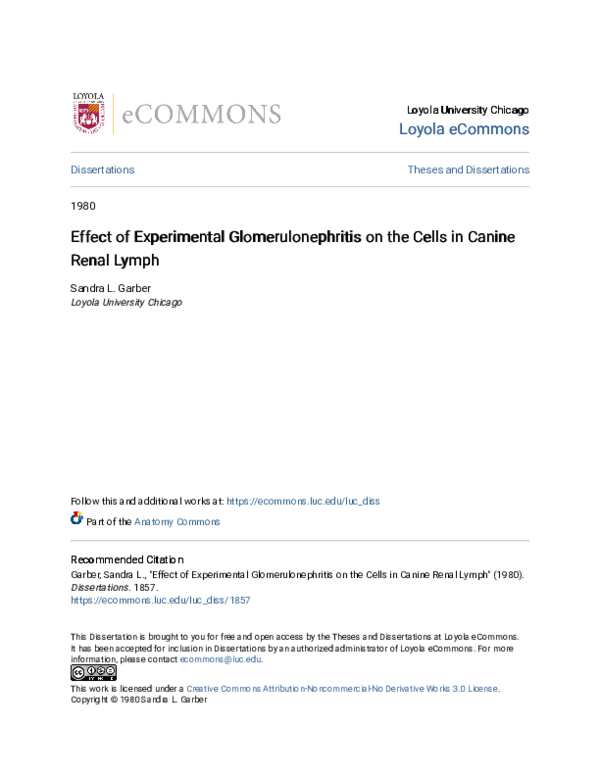 LOYOLA
eCOMMONS

Loyola University Chicago
Loyola eCommons

Dissertations

Theses and Dissertations

1980

Effect of Experimental Glomerulonephritis on the Cells in Canine Renal Lymph

Sandra L. Garber
Loyola University Chicago

Follow this and additional works at: https://ecommons.luc.edu/luc_diss

Part of the Anatomy Commons

Recommended Citation
Garber, Sandra L., "Effect of Experimental Glomerulonephritis on the Cells in Canine Renal Lymph" (1980). Dissertations. 1857.
https://ecommons.luc.edu/luc_diss/1857

This Dissertation is brought to you for free and open access by the Theses and Dissertations at Loyola eCommons. It has been accepted for inclusion in Dissertations by an authorized administrator of Loyola eCommons. For more information, please contact ecommons@luc.edu.

This work is licensed under a Creative Commons Attribution-Noncommercial-No Derivative Works 3.0 License.
Copyright © 1980 Sandra L. Garber